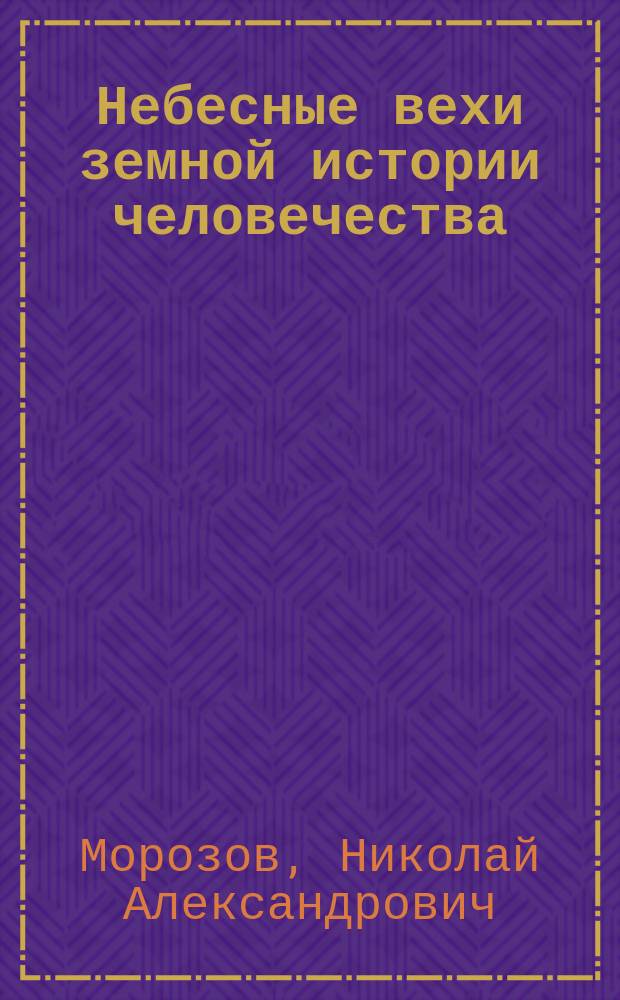 Небесные вехи земной истории человечества

Морозов, Николай Александрович